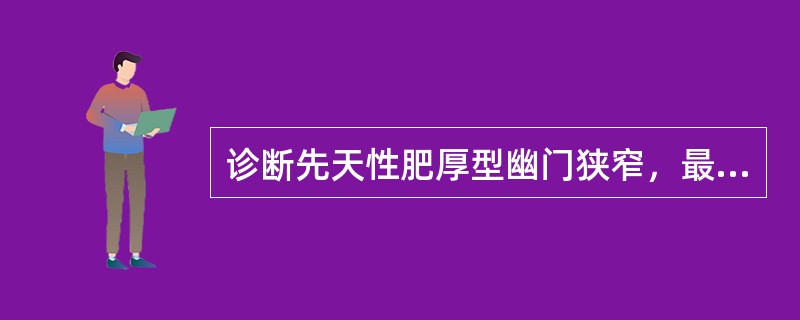 诊断先天性肥厚型幽门狭窄，最...